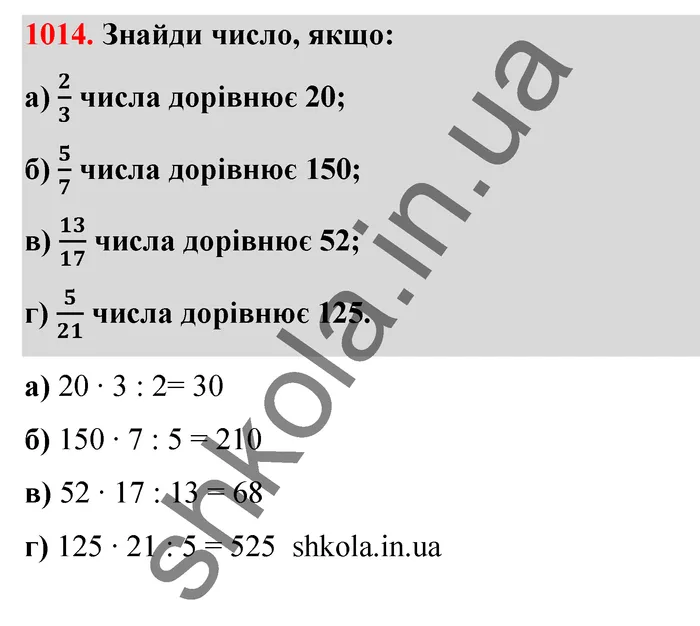 1014. Знайди число, якщо:

а) $\frac{2}{3}$ числа дорівнює 20;

б) $\frac{5}{7}$ числа дорівнює 150;

в) $\frac{13}{17}$ числа дорівнює 52;

г) $\frac{5}{21}$ числа дорівнює 125.

а) $20 \cdot 3 : 2 = 30$

б) $150 \cdot 7 : 5 = 210$

в) $52 \cdot 17 : 13 = 68$

г) $125 \cdot 21 : 5 = 525$ shkola.in.ua

shkola.in.ua